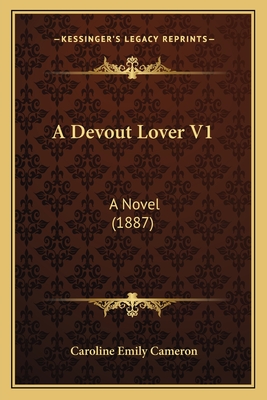 —KESSINGER'S LEGACY REPRINTS—

A Devout Lover V1

A Novel
(1887)

Caroline Emily Cameron